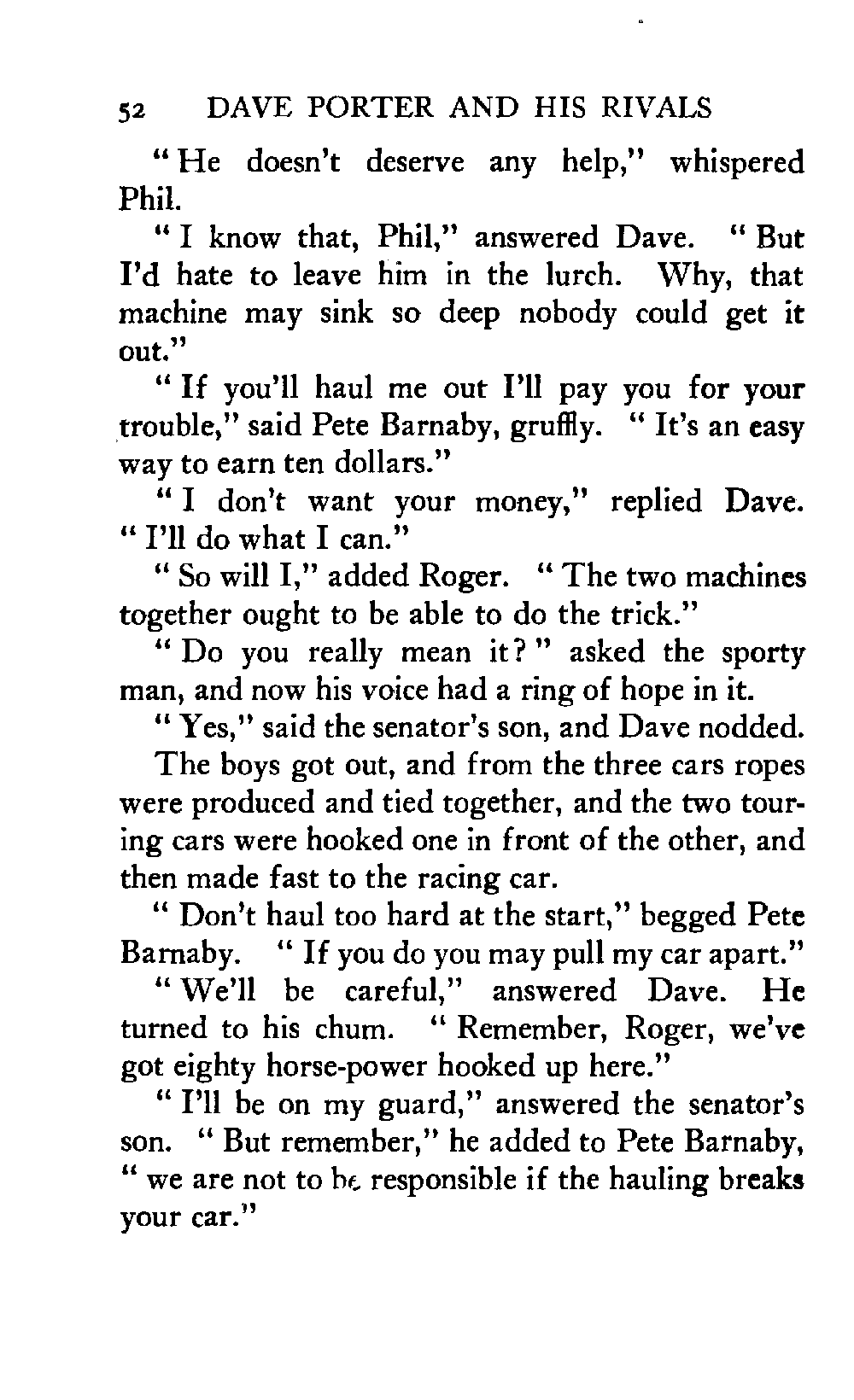 52 DAVE PORTER AND HIS RIVALS

"He doesn't deserve any help," whispered Phil.

"I know that, Phil," answered Dave. "But I'd hate to leave him in the lurch. Why, that machine may sink so deep nobody could get it out."

"If you'll haul me out I'll pay you for your trouble," said Pete Barnaby, gruffly. "It's an easy way to earn ten dollars."

"I don't want your money," replied Dave. "I'll do what I can."

"So will I," added Roger. "The two machines together ought to be able to do the trick."

"Do you really mean it?" asked the sporty man, and now his voice had a ring of hope in it.

"Yes," said the senator's son, and Dave nodded.

The boys got out, and from the three cars ropes were produced and tied together, and the two touring cars were hooked one in front of the other, and then made fast to the racing car.

"Don't haul too hard at the start," begged Pete Barnaby. "If you do you may pull my car apart."

"We'll be careful," answered Dave. He turned to his chum. "Remember, Roger, we've got eighty horse-power hooked up here."

"I'll be on my guard," answered the senator's son. "But remember," he added to Pete Barnaby, "we are not to be responsible if the hauling breaks your car."